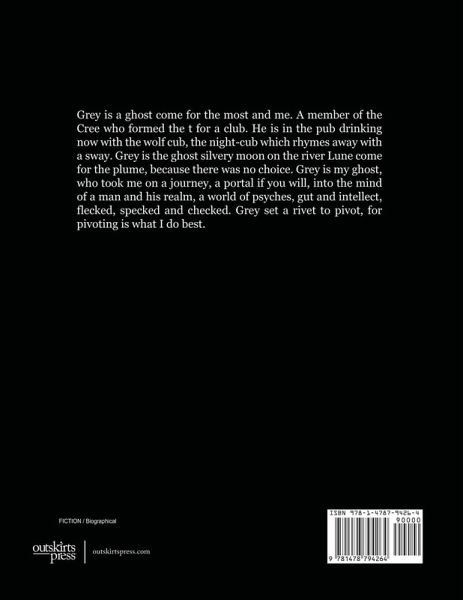 Grey is a ghost come for the most and me. A member of the Cree who formed the t for a club. He is in the pub drinking now with the wolf cub, the night-cub which rhymes away with a sway. Grey is the ghost silvery moon on the river Lune come for the plume, because there was no choice. Grey is my ghost, who took me on a journey, a portal if you will, into the mind of a man and his realm, a world of psyches, gut and intellect, flecked, specked and checked. Grey set a rivet to pivot, for pivoting is what I do best.

FICTION / Biographical

outskirts press

outskirtspress.com

ISBN 978-1-4787-9426-4

90000

9 781478 794264